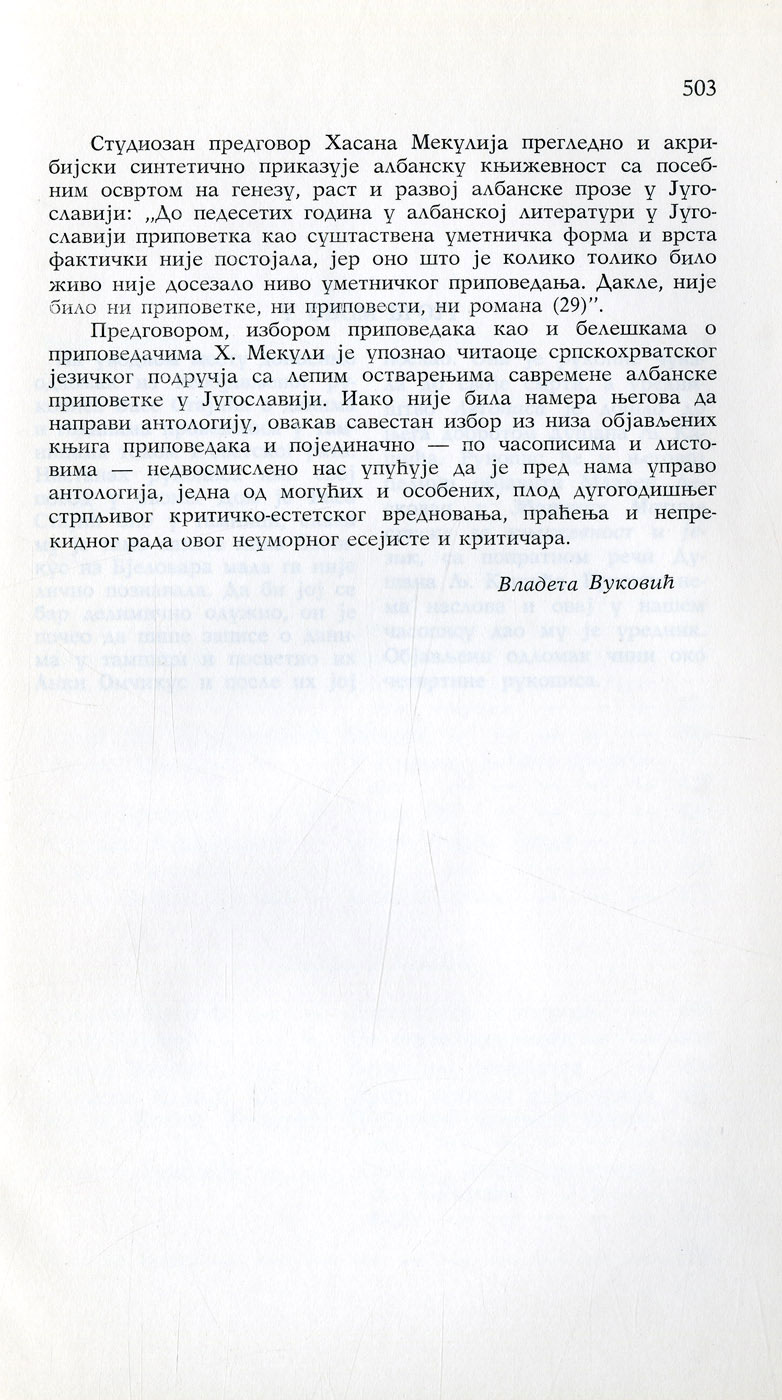 503

Студиозан предговор Хасана Мекулија прегледно и акрибијски синтетично приказује албанску књижевност са посебним освртом на генезу, раст и развој албанске прозе у Југославији: „До педесетих година у албанској литератури у Југославији приповетка као суштаствена уметничка форма и врста фактички није постојала, јер оно што је колико толико било живо није досезало ниво уметничког приповедања. Дакле, није било ни приповетке, ни приповести, ни романа (29)".

Предговором, избором приповедака као и белешкама о приповедачима Х. Мекули је упознао читаоце српскохрватског језичког подручја са лепим остварењима савремене албанске приповетке у Југославији. Иако није била намера његова да направи антологију, овакав савестан избор из низа објављених књига приповедака и појединачно — по часописима и листовима — недвосмислено нас упућује да је пред нама управо антологија, једна од могућих и особених, плод дугогодишњег стрпљивог критичко-естетског вредновања, праћења и непрекидног рада овог неуморног есејисте и критичара.

Владета Вуковић